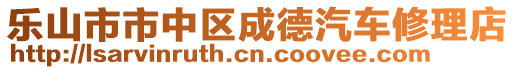 乐山市市中区成德汽车修理店
http://lsarvinruth.cn.coovee.com